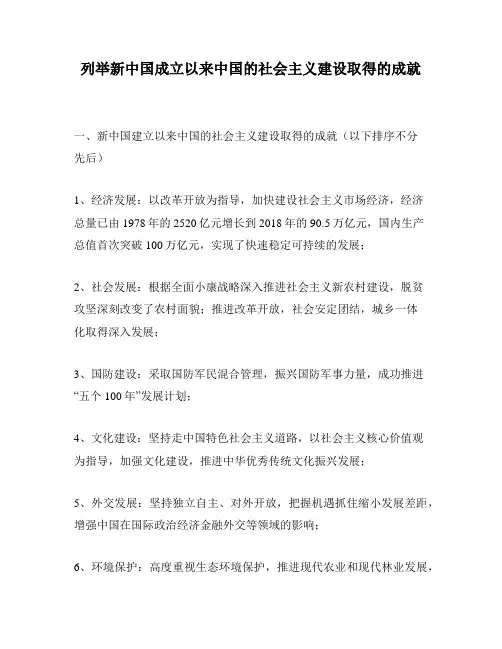 列举新中国成立以来中国的社会主义建设取得的成就

一、新中国建立以来中国的社会主义建设取得的成就（以下排序不分先后）

1、经济发展：以改革开放为指导，加快建设社会主义市场经济，经济总量已由1978年的2520亿元增长到2018年的90.5万亿元，国内生产总值首次突破100万亿元，实现了快速稳定可持续的发展；

2、社会发展：根据全面小康战略深入推进社会主义新农村建设，脱贫攻坚深刻改变了农村面貌；推进改革开放，社会安定团结，城乡一体化取得深入发展；

3、国防建设：采取国防军民混合管理，振兴国防军事力量，成功推进“五个100年”发展计划；

4、文化建设：坚持走中国特色社会主义道路，以社会主义核心价值观为指导，加强文化建设，推进中华优秀传统文化振兴发展；

5、外交发展：坚持独立自主、对外开放，把握机遇抓住缩小发展差距，增强中国在国际政治经济金融外交等领域的影响；

6、环境保护：高度重视生态环境保护，推进现代农业和现代林业发展，